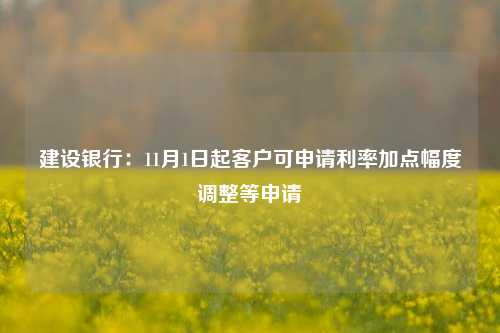 建设银行：11月1日起客户可申请利率加点幅度调整等申请